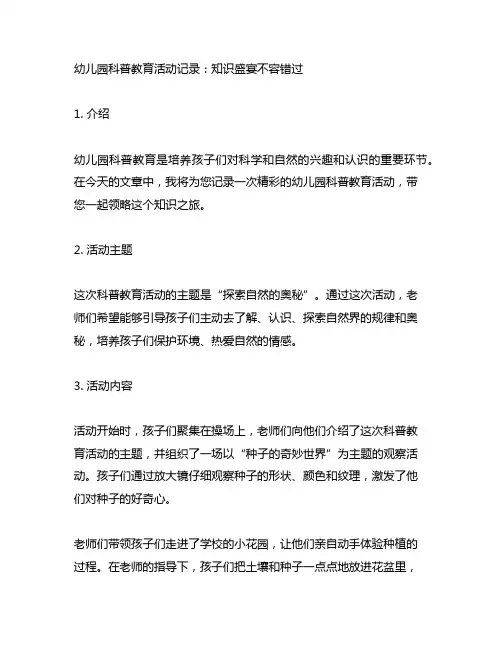 幼儿园科普教育活动记录：知识盛宴不容错过

1. 介绍

幼儿园科普教育是培养孩子们对科学和自然的兴趣和认识的重要环节。在今天的文章中，我将为您记录一次精彩的幼儿园科普教育活动，带您一起领略这个知识之旅。

2. 活动主题

这次科普教育活动的主题是“探索自然的奥秘”。通过这次活动，老师们希望能够引导孩子们主动去了解、认识、探索自然界的规律和奥秘，培养孩子们保护环境、热爱自然的情感。

3. 活动内容

活动开始时，孩子们聚集在操场上，老师们向他们介绍了这次科普教育活动的主题，并组织了一场以“种子的奇妙世界”为主题的观察活动。孩子们通过放大镜仔细观察种子的形状、颜色和纹理，激发了他们对种子的好奇心。

老师们带领孩子们走进了学校的小花园，让他们亲自动手体验种植的过程。在老师的指导下，孩子们把土壤和种子一点点地放进花盆里，